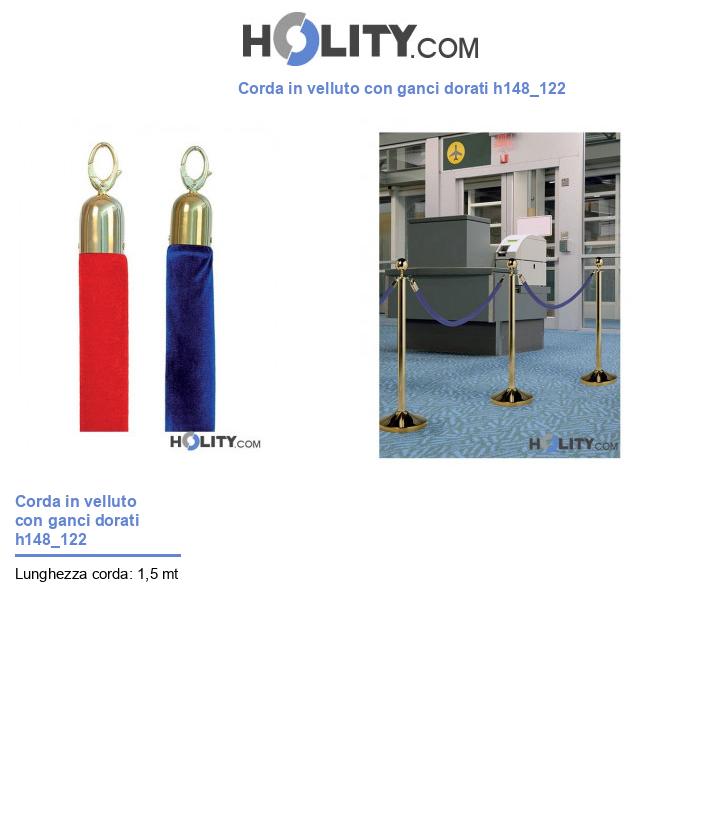 HOLITY.COM

Corda in velluto con ganci dorati h148_122

HOLITY.COM

HOLITY.COM

Corda in velluto con ganci dorati h148_122

Lunghezza corda: 1,5 mt